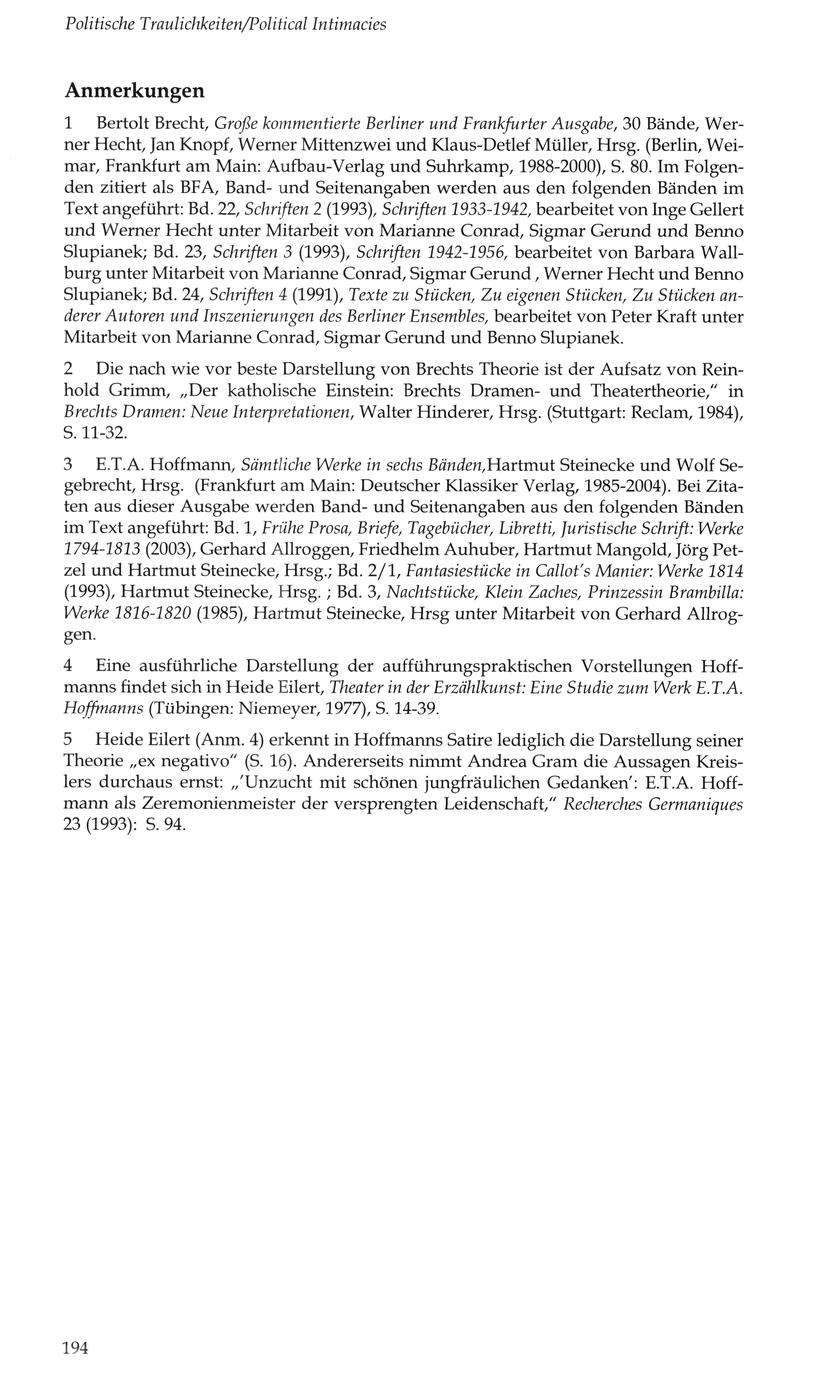 Politische Traulichkeiten/Political Intimacies

Anmerkungen

1 Bertolt Brecht, Große kommentierte Berliner und Frankfurter Ausgabe, 30 Bände, Werner Hecht, Jan Knopf, Werner Mittenzwei und Klaus-Detlef Müller, Hrsg. (Berlin, Weimar, Frankfurt am Main: Aufbau-Verlag und Suhrkamp, 1988-2000), S. 80. Im Folgenden zitiert als BFA, Band- und Seitenangaben werden aus den folgenden Bänden im Text angeführt: Bd. 22, Schriften 2 (1993), Schriften 1933-1942, bearbeitet von Inge Gellert und Werner Hecht unter Mitarbeit von Marianne Conrad, Sigmar Gerund und Benno Slupianek; Bd. 23, Schriften 3 (1993), Schriften 1942-1956, bearbeitet von Barbara Wallburg unter Mitarbeit von Marianne Conrad, Sigmar Gerund , Werner Hecht und Benno Slupianek; Bd. 24, Schriften 4 (1991), Texte zu Stücken, Zu eigenen Stücken, Zu Stücken anderer Autoren und Inszenierungen des Berliner Ensembles, bearbeitet von Peter Kraft unter Mitarbeit von Marianne Conrad, Sigmar Gerund und Benno Slupianek.

2 Die nach wie vor beste Darstellung von Brechts Theorie ist der Aufsatz von Reinhold Grimm, „Der katholische Einstein: Brechts Dramen- und Theatertheorie," in Brechts Dramen: Neue Interpretationen, Walter Hinderer, Hrsg. (Stuttgart: Reclam, 1984), S. 11-32.

3 E.T.A. Hoffmann, Sämtliche Werke in sechs Bänden,Hartmut Steinecke und Wolf Segebrecht, Hrsg. (Frankfurt am Main: Deutscher Klassiker Verlag, 1985-2004). Bei Zitaten aus dieser Ausgabe werden Band- und Seitenangaben aus den folgenden Bänden im Text angeführt: Bd. 1, Frühe Prosa, Briefe, Tagebücher, Libretti, Juristische Schrift: Werke 1794-1813 (2003), Gerhard Allroggen, Friedhelm Auhuber, Hartmut Mangold, Jörg Petzel und Hartmut Steinecke, Hrsg.; Bd. 2/1, Fantasiestücke in Callot's Manier: Werke 1814 (1993), Hartmut Steinecke, Hrsg. ; Bd. 3, Nachtstücke, Klein Zaches, Prinzessin Brambilla: Werke 1816-1820 (1985), Hartmut Steinecke, Hrsg unter Mitarbeit von Gerhard Allroggen.

4 Eine ausführliche Darstellung der aufführungspraktischen Vorstellungen Hoffmanns findet sich in Heide Eilert, Theater in der Erzählkunst: Eine Studie zum Werk E.T.A. Hoffmanns (Tübingen: Niemeyer, 1977), S. 14-39.

5 Heide Eilert (Anm. 4) erkennt in Hoffmanns Satire lediglich die Darstellung seiner Theorie „ex negativo" (S. 16). Andererseits nimmt Andrea Gram die Aussagen Kreislers durchaus ernst: „'Unzucht mit schönen jungfräulichen Gedanken': E.T.A. Hoffmann als Zeremonienmeister der versprengten Leidenschaft," Recherches Germaniques 23 (1993): S. 94.

194